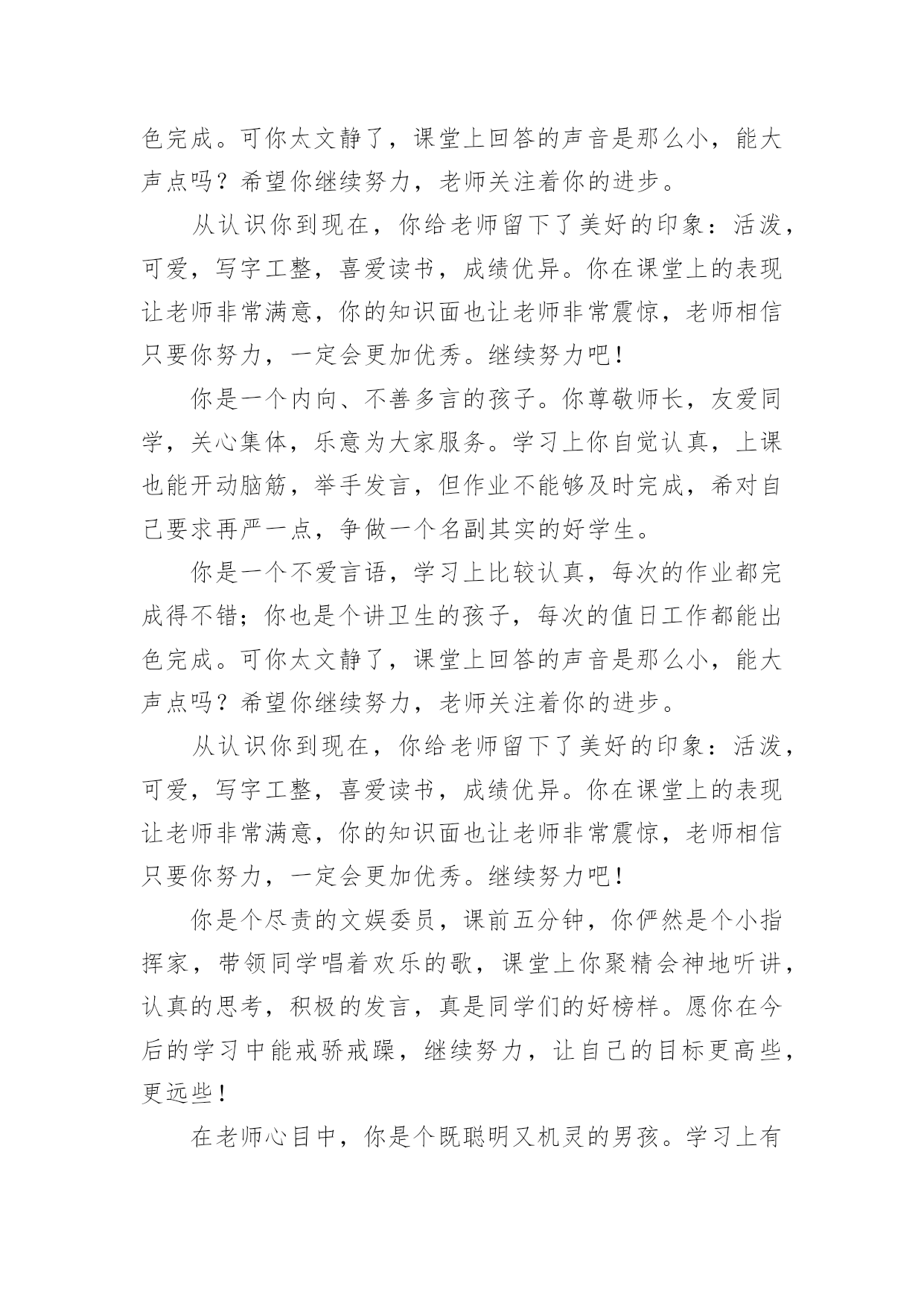 色完成。可你太文静了，课堂上回答的声音是那么小，能大声点吗？希望你继续努力，老师关注着你的进步。

从认识你到现在，你给老师留下了美好的印象：活泼，可爱，写字工整，喜爱读书，成绩优异。你在课堂上的表现让老师非常满意，你的知识面也让老师非常震惊，老师相信只要你努力，一定会更加优秀。继续努力吧！

你是一个内向、不善多言的孩子。你尊敬师长，友爱同学，关心集体，乐意为大家服务。学习上你自觉认真，上课也能开动脑筋，举手发言，但作业不能够及时完成，希对自己要求再严一点，争做一个名副其实的好学生。

你是一个不爱言语，学习上比较认真，每次的作业都完成得不错；你也是个讲卫生的孩子，每次的值日工作都能出色完成。可你太文静了，课堂上回答的声音是那么小，能大声点吗？希望你继续努力，老师关注着你的进步。

从认识你到现在，你给老师留下了美好的印象：活泼，可爱，写字工整，喜爱读书，成绩优异。你在课堂上的表现让老师非常满意，你的知识面也让老师非常震惊，老师相信只要你努力，一定会更加优秀。继续努力吧！

你是个尽责的文娱委员，课前五分钟，你俨然是个小指挥家，带领同学唱着欢乐的歌，课堂上你聚精会神地听讲，认真的思考，积极的发言，真是同学们的好榜样。愿你在今后的学习中能戒骄戒躁，继续努力，让自己的目标更高些，更远些！

在老师心目中，你是个既聪明又机灵的男孩。学习上有